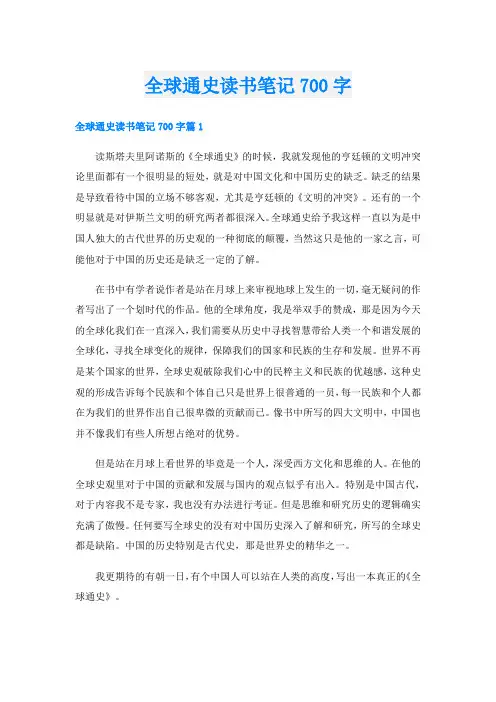 全球通史读书笔记 700 字

全球通史读书笔记 700 字篇 1

读斯塔夫里阿诺斯的《全球通史》的时候，我就发现他的亨廷顿的文明冲突论里面都有一个很明显的短处，就是对中国文化和中国历史的缺乏。缺乏的结果是导致看待中国的立场不够客观，尤其是亨廷顿的《文明的冲突》。还有的一个明显就是对伊斯兰文明的研究两者都很深入。全球通史给予我这样一直以为是中国人独大的古代世界的历史观的一种彻底的颠覆，当然这只是他的一家之言，可能他对于中国的历史还是缺乏一定的了解。

在书中有学者说作者是站在月球上来审视地球上发生的一切，毫无疑问的作者写出了一个划时代的作品。他的全球角度，我是举双手的赞成，那是因为今天的全球化我们在一直深入，我们需要从历史中寻找智慧带给人类一个和谐发展的全球化，寻找全球变化的规律，保障我们的国家和民族的生存和发展。世界不再是某个国家的世界，全球史观破除我们心中的民粹主义和民族的优越感，这种史观的形成告诉每个民族和个体自己只是世界上很普通的一员，每一民族和个人都在为我们的世界作出自己很卑微的贡献而已。像书中所写的四大文明中，中国也并不像我们有些人所想占绝对的优势。

但是站在月球上看世界的毕竟是一个人，深受西方文化和思维的人。在他的全球史观里对于中国的贡献和发展与国内的观点似乎有出入。特别是中国古代，对于内容我不是专家，我也没有办法进行考证。但是思维和研究历史的逻辑确实充满了傲慢。任何要写全球史的没有对中国历史深入了解和研究，所写的全球史都是缺陷。中国的历史特别是古代史，那是世界史的精华之一。

我更期待的有朝一日，有个中国人可以站在人类的高度，写出一本真正的《全球通史》。